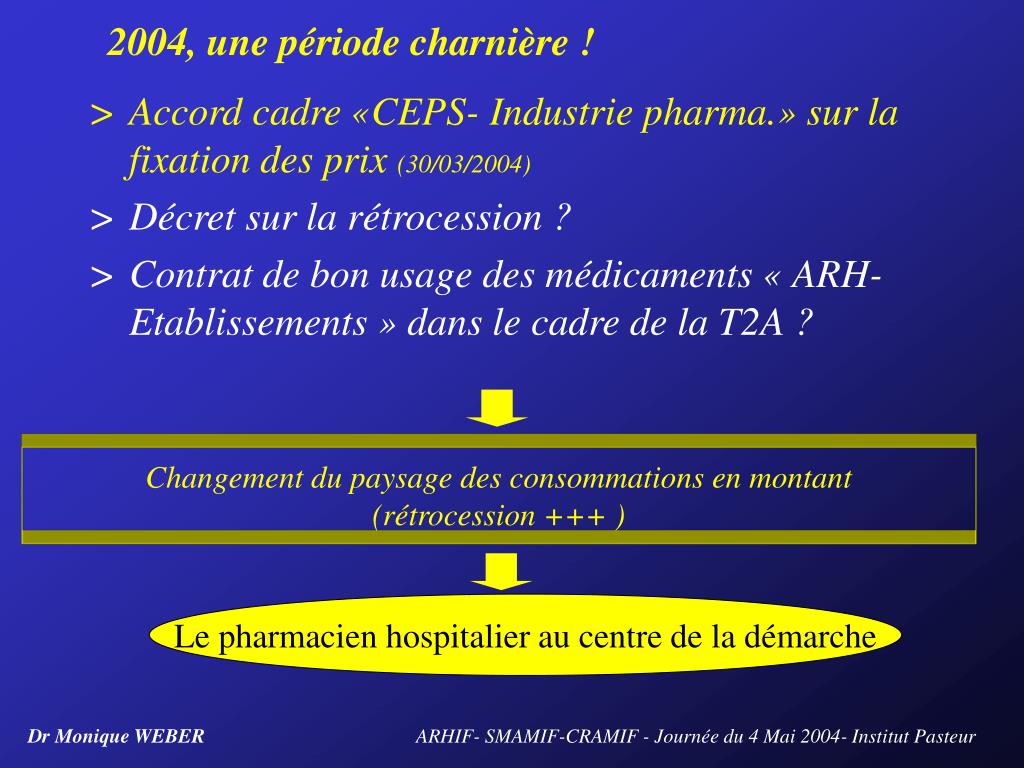 2004, une période charnière !

> Accord cadre «CEPS- Industrie pharma.» sur la fixation des prix (30/03/2004)

> Décret sur la rétrocession ?

> Contrat de bon usage des médicaments « ARH-Etablissements » dans le cadre de la T2A ?

Changement du paysage des consommations en montant (rétrocession +++ )

Le pharmacien hospitalier au centre de la démarche

Dr Monique WEBER

ARHIF- SMAMIF-CRAMIF - Journée du 4 Mai 2004- Institut Pasteur